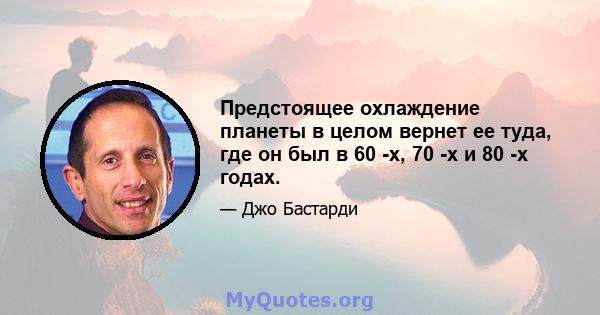 Предстоящее охлаждение планеты в целом вернет ее туда, где он был в 60 -х, 70 -х и 80 -х годах.

— Джо Бастарди

MyQuotes.org